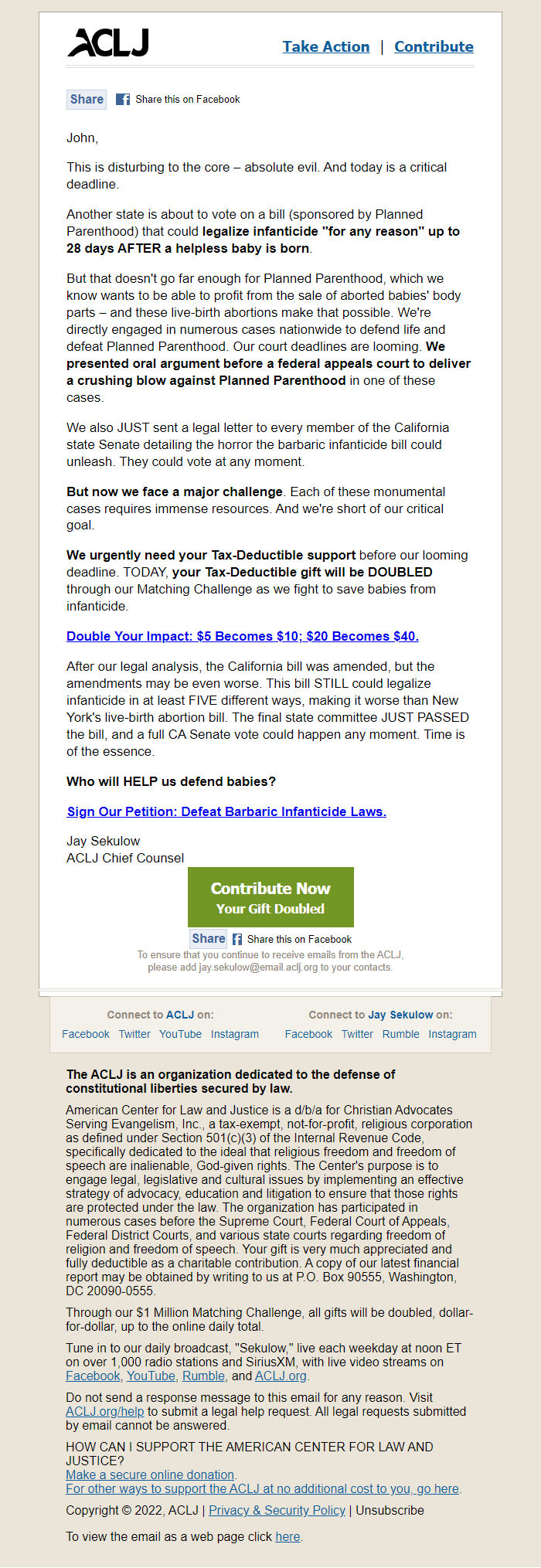 ACLJ

Take Action | Contribute

Share Share this on Facebook

John,

This is disturbing to the core – absolute evil. And today is a critical deadline.

Another state is about to vote on a bill (sponsored by Planned Parenthood) that could legalize infanticide "for any reason" up to 28 days AFTER a helpless baby is born.

But that doesn't go far enough for Planned Parenthood, which we know wants to be able to profit from the sale of aborted babies' body parts – and these live-birth abortions make that possible. We're directly engaged in numerous cases nationwide to defend life and defeat Planned Parenthood. Our court deadlines are looming. We presented oral argument before a federal appeals court to deliver a crushing blow against Planned Parenthood in one of these cases.

We also JUST sent a legal letter to every member of the California state Senate detailing the horror the barbaric infanticide bill could unleash. They could vote at any moment.

But now we face a major challenge. Each of these monumental cases requires immense resources. And we're short of our critical goal.

We urgently need your Tax-Deductible support before our looming deadline. TODAY, your Tax-Deductible gift will be DOUBLED through our Matching Challenge as we fight to save babies from infanticide.

Double Your Impact: $5 Becomes $10; $20 Becomes $40.

After our legal analysis, the California bill was amended, but the amendments may be even worse. This bill STILL could legalize infanticide in at least FIVE different ways, making it worse than New York's live-birth abortion bill. The final state committee JUST PASSED the bill, and a full CA Senate vote could happen any moment. Time is of the essence.

Who will HELP us defend babies?

Sign Our Petition: Defeat Barbaric Infanticide Laws.

Jay Sekulow
ACLJ Chief Counsel

Contribute Now
Your Gift Doubled

Share Share this on Facebook

To ensure that you continue to receive emails from the ACLJ, please add jay.sekulow@email.aclj.org to your contacts.

Connect to ACLJ on:
Facebook Twitter YouTube Instagram

Connect to Jay Sekulow on:
Facebook Twitter Rumble Instagram

The ACLJ is an organization dedicated to the defense of constitutional liberties secured by law.

American Center for Law and Justice is a d/b/a for Christian Advocates Serving Evangelism, Inc., a tax-exempt, not-for-profit, religious corporation as defined under Section 501(c)(3) of the Internal Revenue Code, specifically dedicated to the ideal that religious freedom and freedom of speech are inalienable, God-given rights. The Center's purpose is to engage legal, legislative and cultural issues by implementing an effective strategy of advocacy, education and litigation to ensure that those rights are protected under the law. The organization has participated in numerous cases before the Supreme Court, Federal Court of Appeals, Federal District Courts, and various state courts regarding freedom of religion and freedom of speech. Your gift is very much appreciated and fully deductible as a charitable contribution. A copy of our latest financial report may be obtained by writing to us at P.O. Box 90555, Washington, DC 20090-0555.

Through our $1 Million Matching Challenge, all gifts will be doubled, dollar-for-dollar, up to the online daily total.

Tune in to our daily broadcast, "Sekulow," live each weekday at noon ET on over 1,000 radio stations and SiriusXM, with live video streams on Facebook, YouTube, Rumble, and ACLJ.org.

Do not send a response message to this email for any reason. Visit ACLJ.org/help to submit a legal help request. All legal requests submitted by email cannot be answered.

HOW CAN I SUPPORT THE AMERICAN CENTER FOR LAW AND JUSTICE?
Make a secure online donation.
For other ways to support the ACLJ at no additional cost to you, go here.

Copyright © 2022, ACLJ | Privacy & Security Policy | Unsubscribe

To view the email as a web page click here.